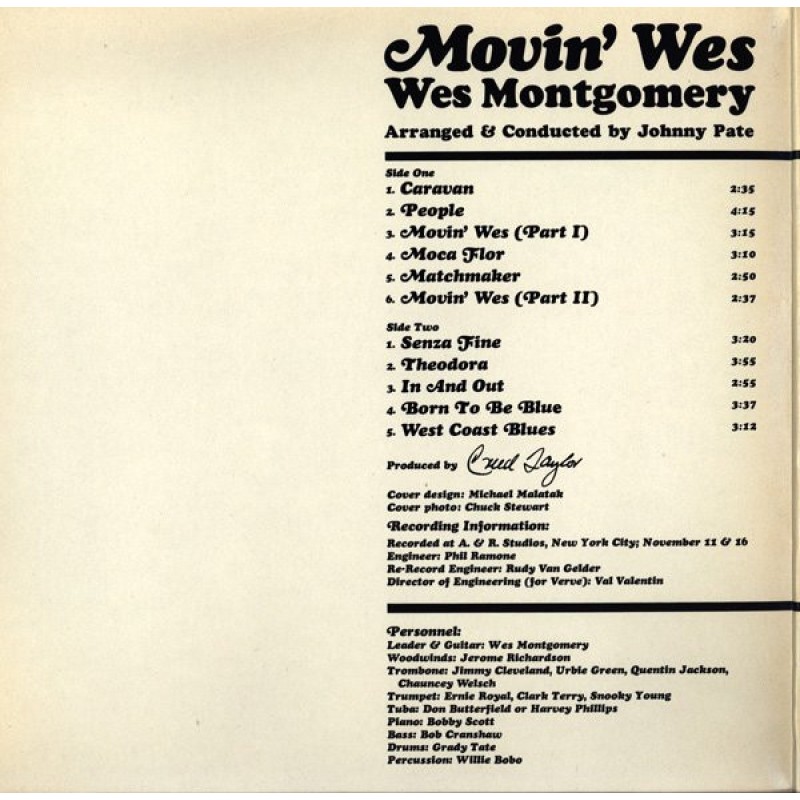 Movin' Wes
Wes Montgomery
Arranged & Conducted by Johnny Pate

Side One
1. Caravan 2:35
2. People 4:15
3. Movin' Wes (Part I) 3:15
4. Moca Flor 3:10
5. Matchmaker 2:50
6. Movin' Wes (Part II) 2:37

Side Two
1. Senza Fine 3:20
2. Theodora 3:55
3. In And Out 2:55
4. Born To Be Blue 3:37
5. West Coast Blues 3:12

Produced by Creed Taylor

Cover design: Michael Malatak
Cover photo: Chuck Stewart

Recording Information:
Recorded at A. & R. Studios, New York City; November 11 & 16
Engineer: Phil Ramone
Re-Record Engineer: Rudy Van Gelder
Director of Engineering (for Verve): Val Valentin

Personnel:
Leader & Guitar: Wes Montgomery
Woodwinds: Jerome Richardson
Trombone: Jimmy Cleveland, Urbie Green, Quentin Jackson, Chauncey Welsch
Trumpet: Ernie Royal, Clark Terry, Snooky Young
Tuba: Don Butterfield or Harvey Phillips
Piano: Bobby Scott
Bass: Bob Cranshaw
Drums: Grady Tate
Percussion: Willie Bobo